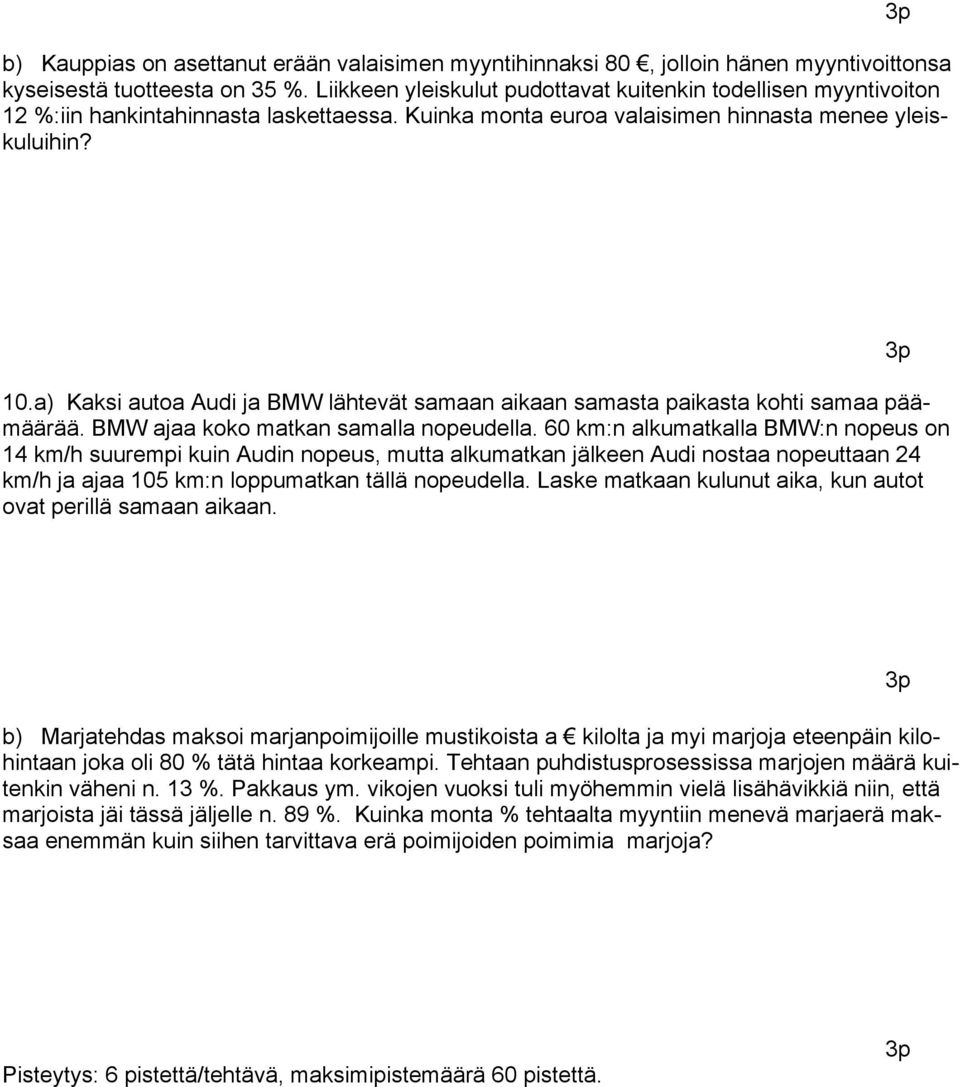 3p

b) Kauppias on asettanut erään valaisimen myyntihinnaksi 80 €, jolloin hänen myyntivoittonsa kyseisestä tuotteesta on 35 %. Liikkeen yleiskulut pudottavat kuitenkin todellisen myyntivoiton 12 %:iin hankintahinnasta laskettaessa. Kuinka monta euroa valaisimen hinnasta menee yleiskuluihin?

3p

10.a) Kaksi autoa Audi ja BMW lähtevät samaan aikaan samasta paikasta kohti samaa päämäärää. BMW ajaa koko matkan samalla nopeudella. 60 km:n alkumatkalla BMW:n nopeus on 14 km/h suurempi kuin Audin nopeus, mutta alkumatkan jälkeen Audi nostaa nopeuttaan 24 km/h ja ajaa 105 km:n loppumatkan tällä nopeudella. Laske matkaan kulunut aika, kun autot ovat perillä samaan aikaan.

3p

b) Marjatehdas maksoi marjanpoimijoille mustikoista a € kilolta ja myi marjoja eteenpäin kilohintaan joka oli 80 % tätä hintaa korkeampi. Tehtaan puhdistusprosessissa marjojen määrä kuitenkin väheni n. 13 %. Pakkaus ym. vikojen vuoksi tuli myöhemmin vielä lisähävikkiä niin, että marjoista jäi tässä jäljelle n. 89 %. Kuinka monta % tehtaalta myyntiin menevä marjaerä maksaa enemmän kuin siihen tarvittava erä poimijoiden poimimia marjoja?

3p

Pisteytys: 6 pistettä/tehtävä, maksimipistemäärä 60 pistettä.